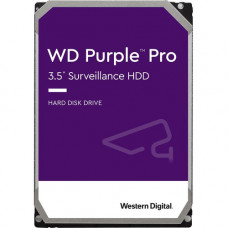 WD Purple™ Pro
3.5" Surveillance HDD

HARD DISK DRIVE

Western Digital.